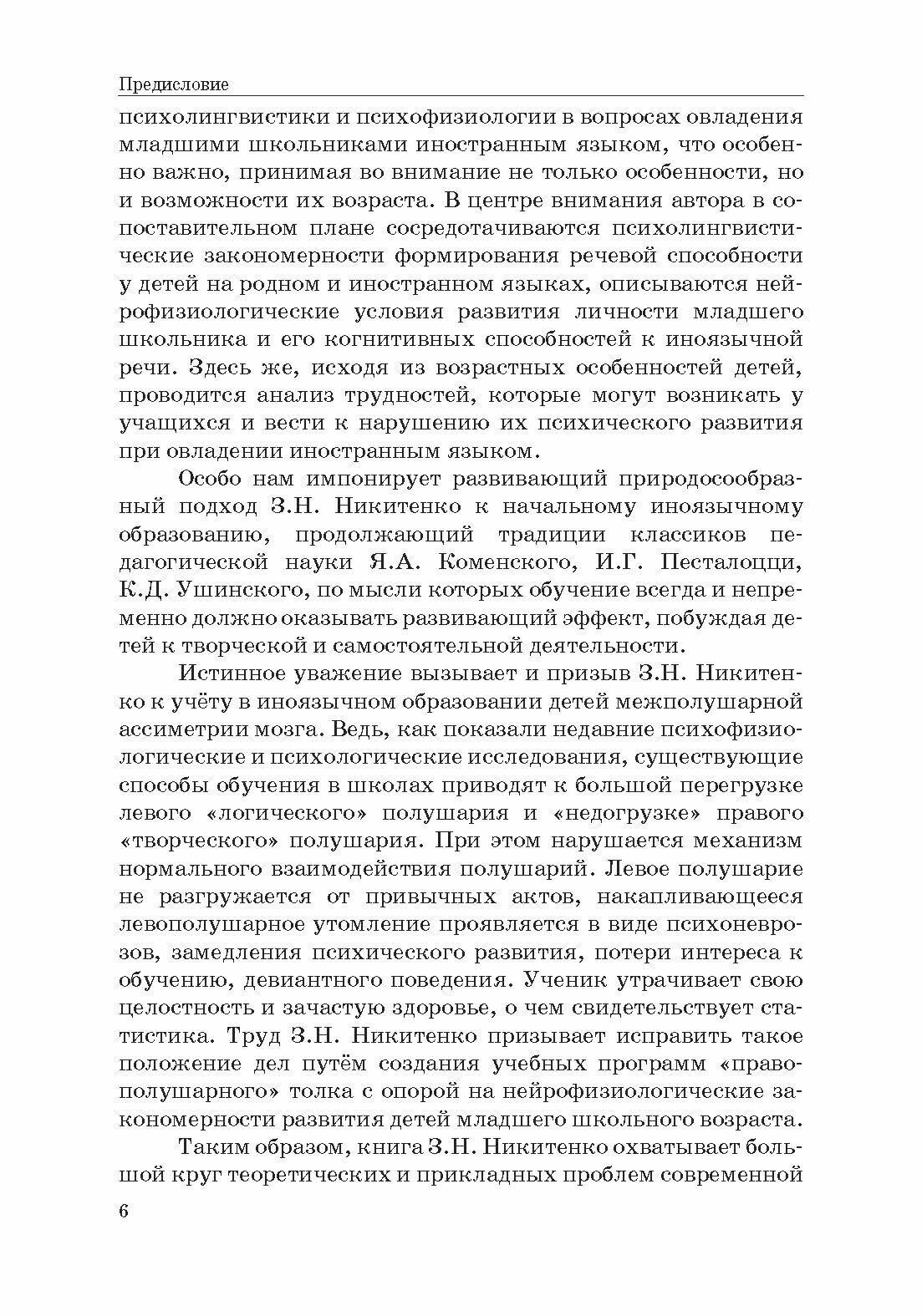 Предисловие

психолингвистики и психофизиологии в вопросах овладения младшими школьниками иностранным языком, что особенно важно, принимая во внимание не только особенности, но и возможности их возраста. В центре внимания автора в сопоставительном плане сосредотачиваются психолингвистические закономерности формирования речевой способности у детей на родном и иностранном языках, описываются нейрофизиологические условия развития личности младшего школьника и его когнитивных способностей к иноязычной речи. Здесь же, исходя из возрастных особенностей детей, проводится анализ трудностей, которые могут возникать у учащихся и вести к нарушению их психического развития при овладении иностранным языком.

Особо нам импонирует развивающий природосообразный подход З.Н. Никитенко к начальному иноязычному образованию, продолжающий традиции классиков педагогической науки Я.А. Коменского, И.Г. Песталоцци, К.Д. Ушинского, по мысли которых обучение всегда и непременно должно оказывать развивающий эффект, побуждая детей к творческой и самостоятельной деятельности.

Истинное уважение вызывает и призыв З.Н. Никитенко к учёту в иноязычном образовании детей межполушарной ассиметрии мозга. Ведь, как показали недавние психофизиологические и психологические исследования, существующие способы обучения в школах приводят к большой перегрузке левого «логического» полушария и «недогрузке» правого «творческого» полушария. При этом нарушается механизм нормального взаимодействия полушарий. Левое полушарие не разгружается от привычных актов, накапливающееся левополушарное утомление проявляется в виде психоневрозов, замедления психического развития, потери интереса к обучению, девиантного поведения. Ученик утрачивает свою целостность и зачастую здоровье, о чем свидетельствует статистика. Труд З.Н. Никитенко призывает исправить такое положение дел путём создания учебных программ «правополушарного» толка с опорой на нейрофизиологические закономерности развития детей младшего школьного возраста.

Таким образом, книга З.Н. Никитенко охватывает большой круг теоретических и прикладных проблем современной

6